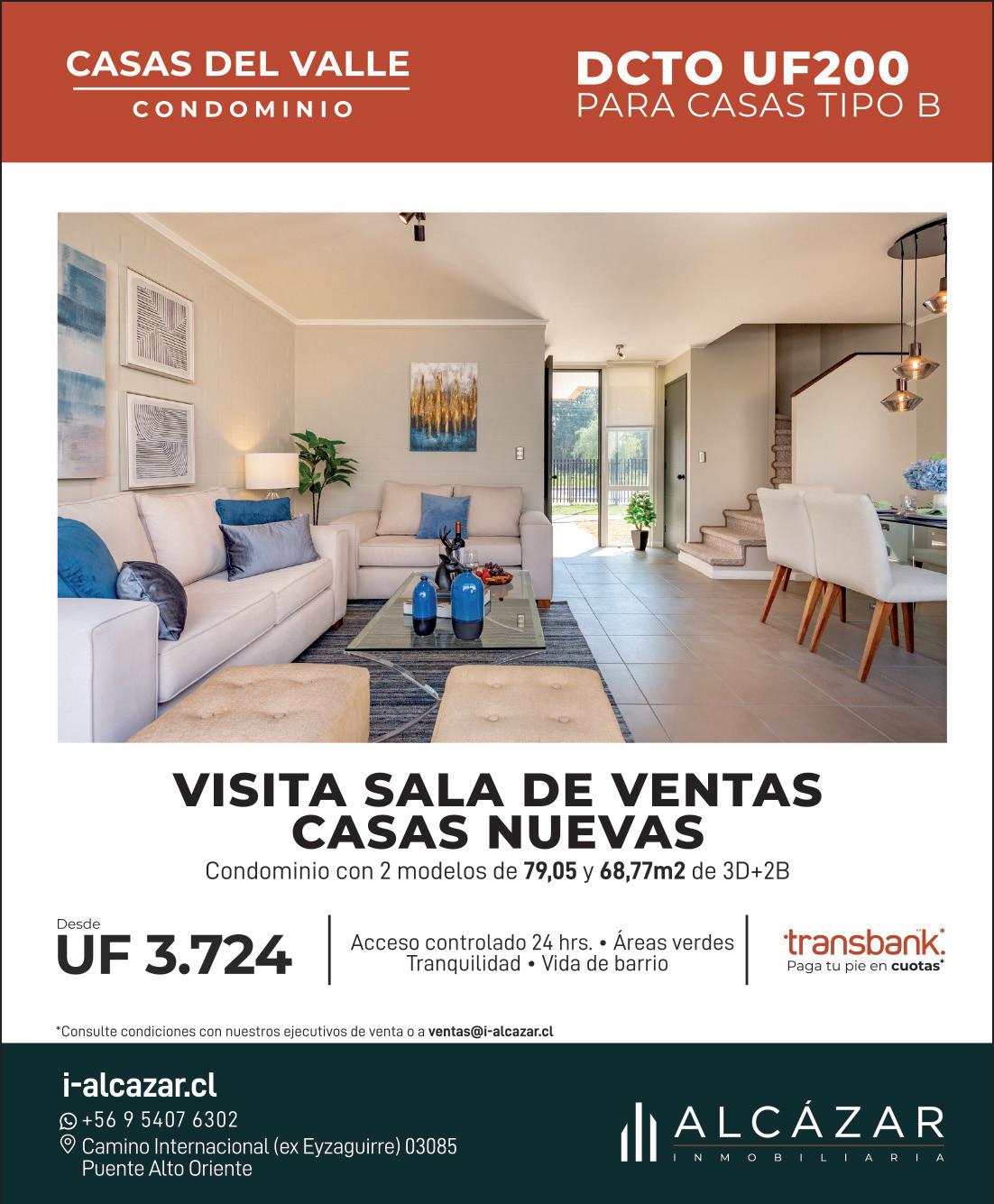 CASAS DEL VALLE
CONDOMINIO

DCTO UF200
PARA CASAS TIPO B

VISITA SALA DE VENTAS
CASAS NUEVAS

Condominio con 2 modelos de 79,05 y 68,77m2 de 3D+2B

Desde
UF 3.724

Acceso controlado 24 hrs. • Áreas verdes
Tranquilidad • Vida de barrio

transbank.*
Paga tu pie en cuotas*

*Consulte condiciones con nuestros ejecutivos de venta o a ventas@i-alcazar.cl

i-alcazar.cl
+56 9 5407 6302
Camino Internacional (ex Eyzaguirre) 03085
Puente Alto Oriente

ALCÁZAR
INMOBILIARIA